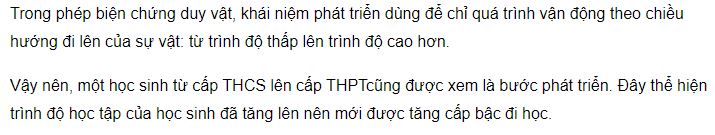 Trong phép biện chứng duy vật, khái niệm phát triển dùng để chỉ quá trình vận động theo chiều hướng đi lên của sự vật: từ trình độ thấp lên trình độ cao hơn.

Vậy nên, một học sinh từ cấp THCS lên cấp THPTcũng được xem là bước phát triển. Đây thể hiện trình độ học tập của học sinh đã tăng lên nên mới được tăng cấp bậc đi học.